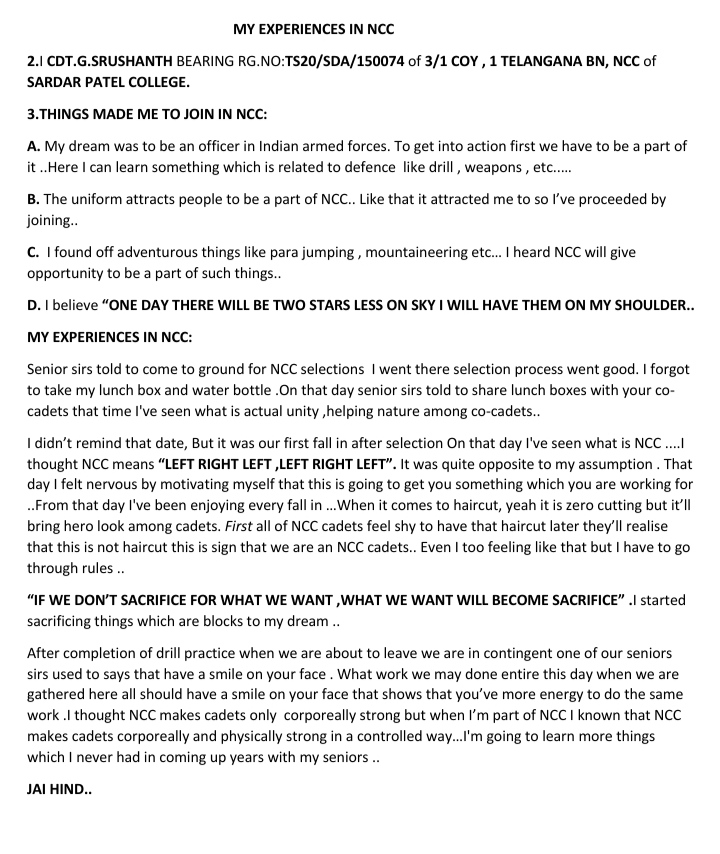 MY EXPERIENCES IN NCC

2.I CDT.G.SRUSHANTH BEARING RG.NO:TS20/SDA/150074 of 3/1 COY , 1 TELANGANA BN, NCC of SARDAR PATEL COLLEGE.

3.THINGS MADE ME TO JOIN IN NCC:

A. My dream was to be an officer in Indian armed forces. To get into action first we have to be a part of it ..Here I can learn something which is related to defence like drill , weapons , etc.....

B. The uniform attracts people to be a part of NCC.. Like that it attracted me to so I've proceeded by joining..

C. I found off adventurous things like para jumping , mountaineering etc... I heard NCC will give opportunity to be a part of such things..

D. I believe "ONE DAY THERE WILL BE TWO STARS LESS ON SKY I WILL HAVE THEM ON MY SHOULDER..

MY EXPERIENCES IN NCC:

Senior sirs told to come to ground for NCC selections I went there selection process went good. I forgot to take my lunch box and water bottle .On that day senior sirs told to share lunch boxes with your co-cadets that time I've seen what is actual unity ,helping nature among co-cadets..

I didn't remind that date, But it was our first fall in after selection On that day I've seen what is NCC ....I thought NCC means "LEFT RIGHT LEFT ,LEFT RIGHT LEFT". It was quite opposite to my assumption . That day I felt nervous by motivating myself that this is going to get you something which you are working for ..From that day I've been enjoying every fall in ...When it comes to haircut, yeah it is zero cutting but it'll bring hero look among cadets. First all of NCC cadets feel shy to have that haircut later they'll realise that this is not haircut this is sign that we are an NCC cadets.. Even I too feeling like that but I have to go through rules ..

"IF WE DON'T SACRIFICE FOR WHAT WE WANT ,WHAT WE WANT WILL BECOME SACRIFICE" .I started sacrificing things which are blocks to my dream ..

After completion of drill practice when we are about to leave we are in contingent one of our seniors sirs used to says that have a smile on your face . What work we may done entire this day when we are gathered here all should have a smile on your face that shows that you've more energy to do the same work .I thought NCC makes cadets only corporeally strong but when I'm part of NCC I known that NCC makes cadets corporeally and physically strong in a controlled way...I'm going to learn more things which I never had in coming up years with my seniors ..

JAI HIND..